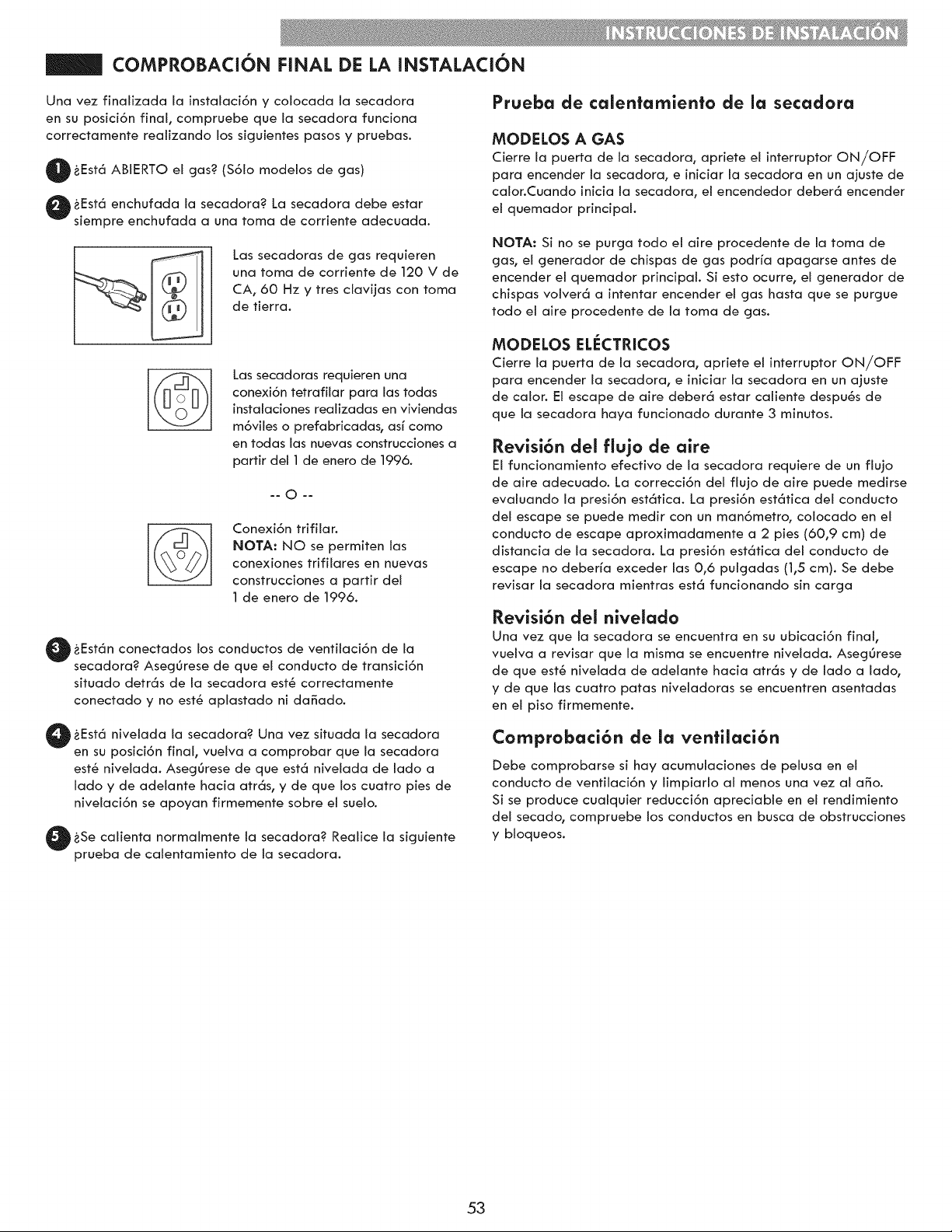 INSTRUCCIONES DE INSTALACIÓN

COMPROBACIÓN FINAL DE LA INSTALACIÓN

Una vez finalizada la instalación y colocada la secadora en su posición final, compruebe que la secadora funciona correctamente realizando los siguientes pasos y pruebas.

1 ¿Está ABIERTO el gas? (Sólo modelos de gas)

2 ¿Está enchufada la secadora? La secadora debe estar siempre enchufada a una toma de corriente adecuada.

Las secadoras de gas requieren una toma de corriente de 120 V de CA, 60 Hz y tres clavijas con toma de tierra.

Las secadoras requieren una conexión tetrafilar para las todas instalaciones realizadas en viviendas móviles o prefabricadas, así como en todas las nuevas construcciones a partir del 1 de enero de 1996.

-- O --

Conexión trifilar.
NOTA: NO se permiten las conexiones trifilares en nuevas construcciones a partir del 1 de enero de 1996.

3 ¿Están conectados los conductos de ventilación de la secadora? Asegúrese de que el conducto de transición situado detrás de la secadora esté correctamente conectado y no esté aplastado ni dañado.

4 ¿Está nivelada la secadora? Una vez situada la secadora en su posición final, vuelva a comprobar que la secadora esté nivelada. Asegúrese de que está nivelada de lado a lado y de adelante hacia atrás, y de que los cuatro pies de nivelación se apoyan firmemente sobre el suelo.

5 ¿Se calienta normalmente la secadora? Realice la siguiente prueba de calentamiento de la secadora.

Prueba de calentamiento de la secadora

MODELOS A GAS
Cierre la puerta de la secadora, apriete el interruptor ON/OFF para encender la secadora, e iniciar la secadora en un ajuste de calor.Cuando inicia la secadora, el encendedor deberá encender el quemador principal.

NOTA: Si no se purga todo el aire procedente de la toma de gas, el generador de chispas de gas podría apagarse antes de encender el quemador principal. Si esto ocurre, el generador de chispas volverá a intentar encender el gas hasta que se purgue todo el aire procedente de la toma de gas.

MODELOS ELÉCTRICOS
Cierre la puerta de la secadora, apriete el interruptor ON/OFF para encender la secadora, e iniciar la secadora en un ajuste de calor. El escape de aire deberá estar caliente después de que la secadora haya funcionado durante 3 minutos.

Revisión del flujo de aire
El funcionamiento efectivo de la secadora requiere de un flujo de aire adecuado. La corrección del flujo de aire puede medirse evaluando la presión estática. La presión estática del conducto del escape se puede medir con un manómetro, colocado en el conducto de escape aproximadamente a 2 pies (60,9 cm) de distancia de la secadora. La presión estática del conducto de escape no debería exceder las 0,6 pulgadas (1,5 cm). Se debe revisar la secadora mientras está funcionando sin carga

Revisión del nivelado
Una vez que la secadora se encuentra en su ubicación final, vuelva a revisar que la misma se encuentre nivelada. Asegúrese de que esté nivelada de adelante hacia atrás y de lado a lado, y de que las cuatro patas niveladoras se encuentren asentadas en el piso firmemente.

Comprobación de la ventilación
Debe comprobarse si hay acumulaciones de pelusa en el conducto de ventilación y limpiarlo al menos una vez al año.
Si se produce cualquier reducción apreciable en el rendimiento del secado, compruebe los conductos en busca de obstrucciones y bloqueos.

53